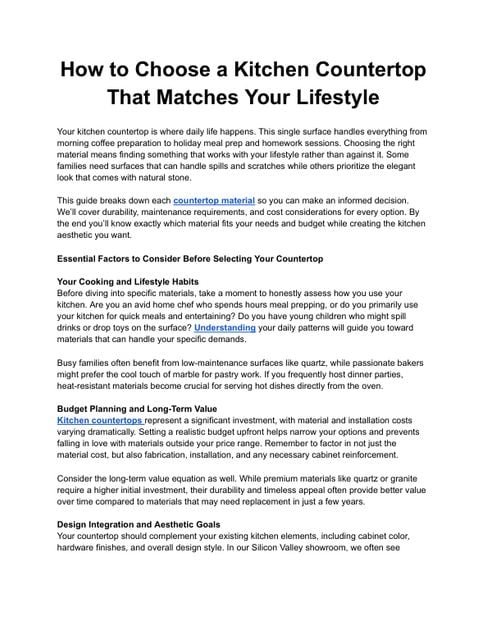 How to Choose a Kitchen Countertop That Matches Your Lifestyle

Your kitchen countertop is where daily life happens. This single surface handles everything from morning coffee preparation to holiday meal prep and homework sessions. Choosing the right material means finding something that works with your lifestyle rather than against it. Some families need surfaces that can handle spills and scratches while others prioritize the elegant look that comes with natural stone.

This guide breaks down each countertop material so you can make an informed decision. We'll cover durability, maintenance requirements, and cost considerations for every option. By the end you'll know exactly which material fits your needs and budget while creating the kitchen aesthetic you want.

Essential Factors to Consider Before Selecting Your Countertop

Your Cooking and Lifestyle Habits
Before diving into specific materials, take a moment to honestly assess how you use your kitchen. Are you an avid home chef who spends hours meal prepping, or do you primarily use your kitchen for quick meals and entertaining? Do you have young children who might spill drinks or drop toys on the surface? Understanding your daily patterns will guide you toward materials that can handle your specific demands.

Busy families often benefit from low-maintenance surfaces like quartz, while passionate bakers might prefer the cool touch of marble for pastry work. If you frequently host dinner parties, heat-resistant materials become crucial for serving hot dishes directly from the oven.

Budget Planning and Long-Term Value
Kitchen countertops represent a significant investment, with material and installation costs varying dramatically. Setting a realistic budget upfront helps narrow your options and prevents falling in love with materials outside your price range. Remember to factor in not just the material cost, but also fabrication, installation, and any necessary cabinet reinforcement.

Consider the long-term value equation as well. While premium materials like quartz or granite require a higher initial investment, their durability and timeless appeal often provide better value over time compared to materials that may need replacement in just a few years.

Design Integration and Aesthetic Goals
Your countertop should complement your existing kitchen elements, including cabinet color, hardware finishes, and overall design style. In our Silicon Valley showroom, we often see